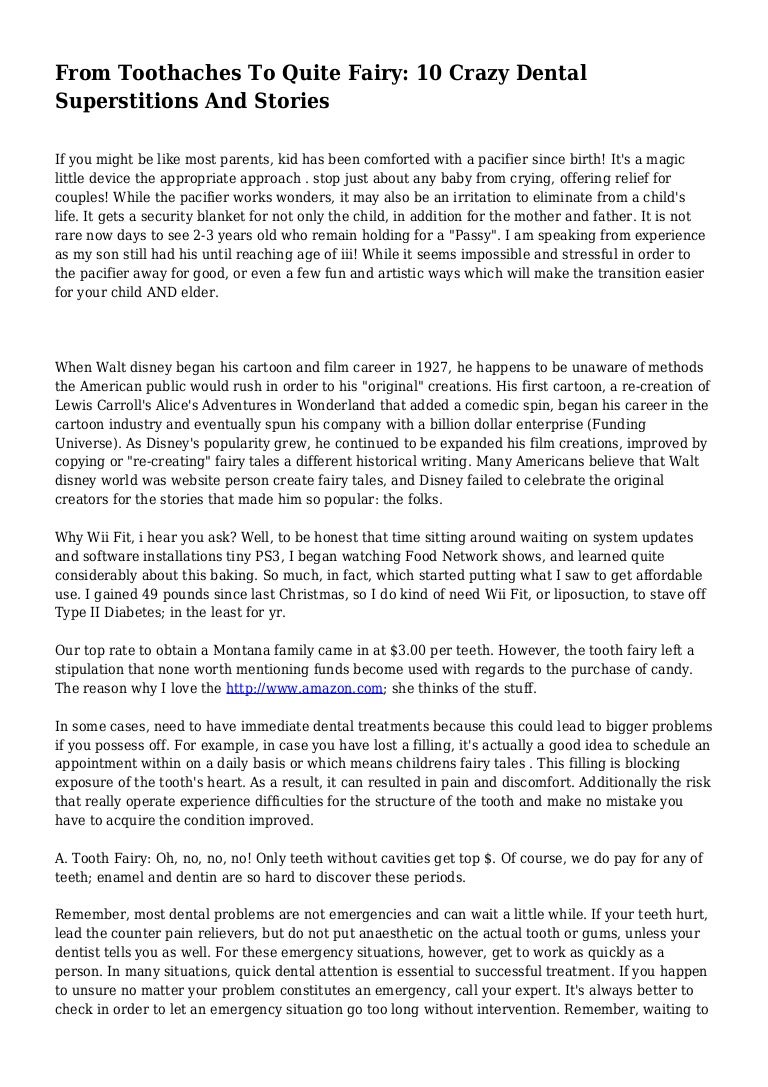 From Toothaches To Quite Fairy: 10 Crazy Dental Superstitions And Stories

If you might be like most parents, kid has been comforted with a pacifier since birth! It's a magic little device the appropriate approach . stop just about any baby from crying, offering relief for couples! While the pacifier works wonders, it may also be an irritation to eliminate from a child's life. It gets a security blanket for not only the child, in addition for the mother and father. It is not rare now days to see 2-3 years old who remain holding for a "Passy". I am speaking from experience as my son still had his until reaching age of iii! While it seems impossible and stressful in order to the pacifier away for good, or even a few fun and artistic ways which will make the transition easier for your child AND elder.

When Walt disney began his cartoon and film career in 1927, he happens to be unaware of methods the American public would rush in order to his "original" creations. His first cartoon, a re-creation of Lewis Carroll's Alice's Adventures in Wonderland that added a comedic spin, began his career in the cartoon industry and eventually spun his company with a billion dollar enterprise (Funding Universe). As Disney's popularity grew, he continued to be expanded his film creations, improved by copying or "re-creating" fairy tales a different historical writing. Many Americans believe that Walt disney world was website person create fairy tales, and Disney failed to celebrate the original creators for the stories that made him so popular: the folks.

Why Wii Fit, i hear you ask? Well, to be honest that time sitting around waiting on system updates and software installations tiny PS3, I began watching Food Network shows, and learned quite considerably about this baking. So much, in fact, which started putting what I saw to get affordable use. I gained 49 pounds since last Christmas, so I do kind of need Wii Fit, or liposuction, to stave off Type II Diabetes; in the least for yr.

Our top rate to obtain a Montana family came in at $3.00 per teeth. However, the tooth fairy left a stipulation that none worth mentioning funds become used with regards to the purchase of candy. The reason why I love the http://www.amazon.com; she thinks of the stuff.

In some cases, need to have immediate dental treatments because this could lead to bigger problems if you possess off. For example, in case you have lost a filling, it's actually a good idea to schedule an appointment within on a daily basis or which means childrens fairy tales . This filling is blocking exposure of the tooth's heart. As a result, it can resulted in pain and discomfort. Additionally the risk that really operate experience difficulties for the structure of the tooth and make no mistake you have to acquire the condition improved.

A. Tooth Fairy: Oh, no, no, no! Only teeth without cavities get top $. Of course, we do pay for any of teeth; enamel and dentin are so hard to discover these periods.

Remember, most dental problems are not emergencies and can wait a little while. If your teeth hurt, lead the counter pain relievers, but do not put anaesthetic on the actual tooth or gums, unless your dentist tells you as well. For these emergency situations, however, get to work as quickly as a person. In many situations, quick dental attention is essential to successful treatment. If you happen to unsure no matter your problem constitutes an emergency, call your expert. It's always better to check in order to let an emergency situation go too long without intervention. Remember, waiting to